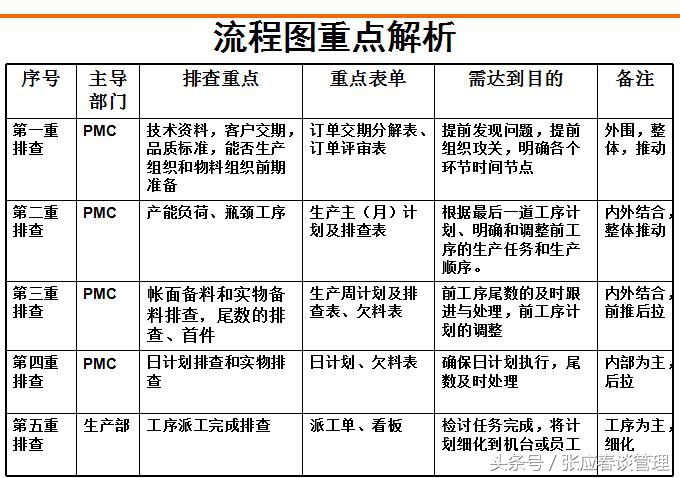 流程图重点解析

| 序号 | 主导部门 | 排查重点 | 重点表单 | 需达到目的 | 备注 |
|---|---|---|---|---|---|
| 第一重排查 | PMC | 技术资料，客户交期，品质标准，能否生产组织和物料组织前期准备 | 订单交期分解表、订单评审表 | 提前发现问题，提前组织攻关，明确各个环节时间节点 | 外围，整体，推动 |
| 第二重排查 | PMC | 产能负荷、瓶颈工序 | 生产主（月）计划及排查表 | 根据最后一道工序计划、明确和调整前工序的生产任务和生产顺序。 | 内外结合，整体推动 |
| 第三重排查 | PMC | 帐面备料和实物备料排查，尾数的排查、首件 | 生产周计划及排查表、欠料表 | 前工序尾数的及时跟进与处理，前工序计划的调整 | 内外结合，前推后拉 |
| 第四重排查 | PMC | 日计划排查和实物排查 | 日计划、欠料表 | 确保日计划执行，尾数及时处理 | 内部为主，后拉 |
| 第五重排查 | 生产部 | 工序派工完成排查 | 派工单、看板 | 检讨任务完成，将计划细化到机台或员工 | 工序为主，细化 |

头条号 / 张应春谈管理